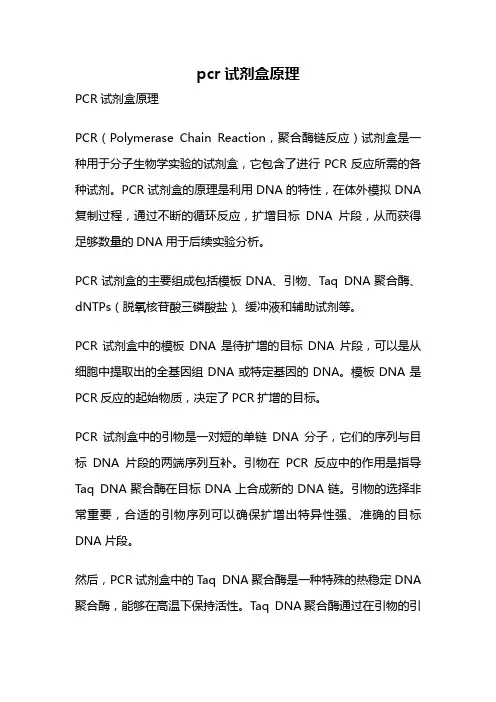 pcr 试剂盒原理

PCR 试剂盒原理

PCR（Polymerase Chain Reaction，聚合酶链反应）试剂盒是一种用于分子生物学实验的试剂盒，它包含了进行 PCR 反应所需的各种试剂。PCR 试剂盒的原理是利用 DNA 的特性，在体外模拟 DNA 复制过程，通过不断的循环反应，扩增目标 DNA 片段，从而获得足够数量的 DNA 用于后续实验分析。

PCR 试剂盒的主要组成包括模板 DNA、引物、Taq DNA 聚合酶、dNTPs（脱氧核苷酸三磷酸盐）、缓冲液和辅助试剂等。

PCR 试剂盒中的模板 DNA 是待扩增的目标 DNA 片段，可以是从细胞中提取出的全基因组 DNA 或特定基因的 DNA。模板 DNA 是 PCR 反应的起始物质，决定了 PCR 扩增的目标。

PCR 试剂盒中的引物是一对短的单链 DNA 分子，它们的序列与目标 DNA 片段的两端序列互补。引物在 PCR 反应中的作用是指导 Taq DNA 聚合酶在目标 DNA 上合成新的 DNA 链。引物的选择非常重要，合适的引物序列可以确保扩增出特异性强、准确的目标 DNA 片段。

然后，PCR 试剂盒中的 Taq DNA 聚合酶是一种特殊的热稳定 DNA 聚合酶，能够在高温下保持活性。Taq DNA 聚合酶通过在引物的引